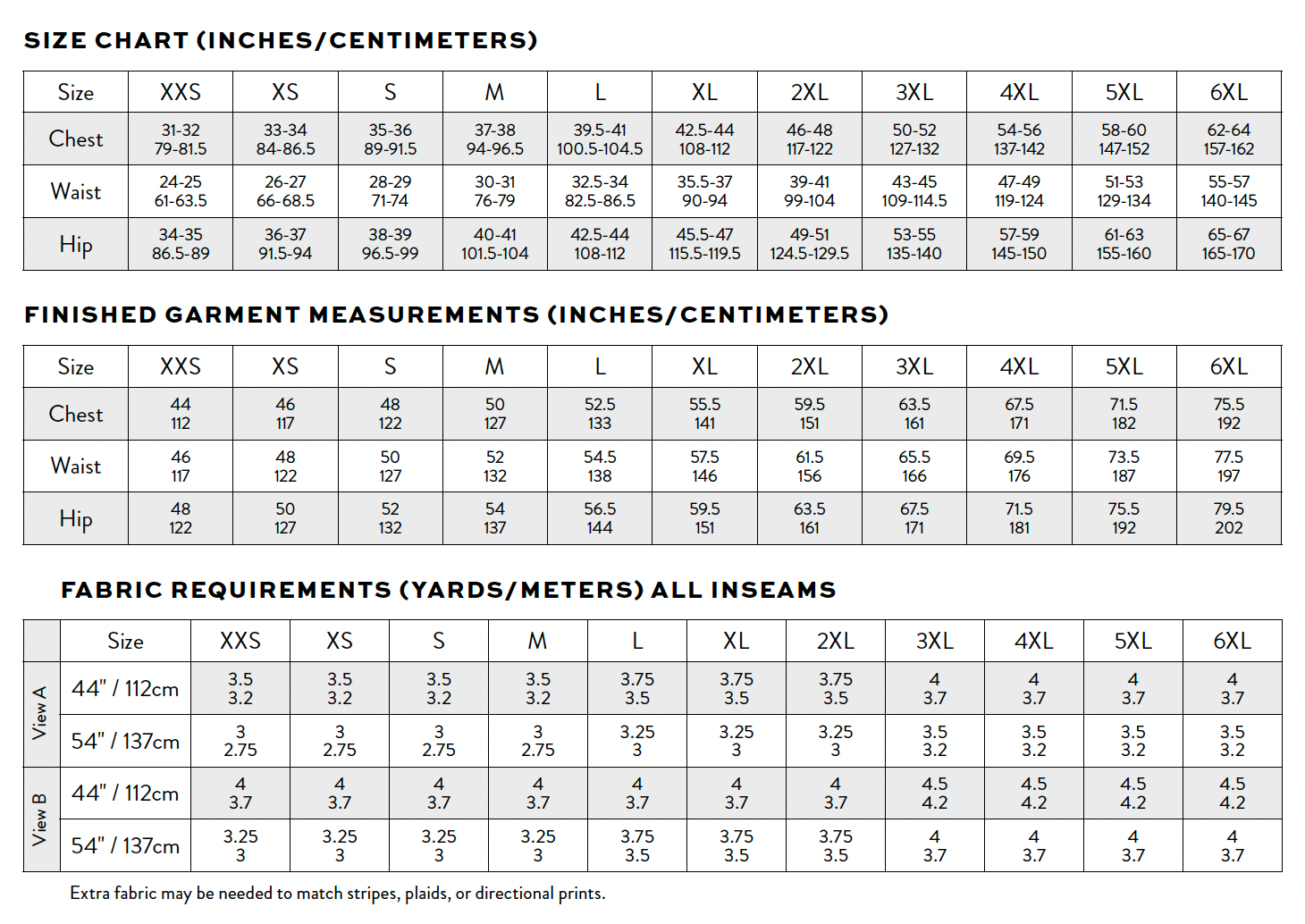 SIZE CHART (INCHES/CENTIMETERS)

| Size | XXS | XS | S | M | L | XL | 2XL | 3XL | 4XL | 5XL | 6XL |
|---|---|---|---|---|---|---|---|---|---|---|---|
| Chest | 31-32 79-81.5 | 33-34 84-86.5 | 35-36 89-91.5 | 37-38 94-96.5 | 39.5-41 100.5-104.5 | 42.5-44 108-112 | 46-48 117-122 | 50-52 127-132 | 54-56 137-142 | 58-60 147-152 | 62-64 157-162 |
| Waist | 24-25 61-63.5 | 26-27 66-68.5 | 28-29 71-74 | 30-31 76-79 | 32.5-34 82.5-86.5 | 35.5-37 90-94 | 39-41 99-104 | 43-45 109-114.5 | 47-49 119-124 | 51-53 129-134 | 55-57 140-145 |
| Hip | 34-35 86.5-89 | 36-37 91.5-94 | 38-39 96.5-99 | 40-41 101.5-104 | 42.5-44 108-112 | 45.5-47 115.5-119.5 | 49-51 124.5-129.5 | 53-55 135-140 | 57-59 145-150 | 61-63 155-160 | 65-67 165-170 |

FINISHED GARMENT MEASUREMENTS (INCHES/CENTIMETERS)

| Size | XXS | XS | S | M | L | XL | 2XL | 3XL | 4XL | 5XL | 6XL |
|---|---|---|---|---|---|---|---|---|---|---|---|
| Chest | 44 112 | 46 117 | 48 122 | 50 127 | 52.5 133 | 55.5 141 | 59.5 151 | 63.5 161 | 67.5 171 | 71.5 182 | 75.5 192 |
| Waist | 46 117 | 48 122 | 50 127 | 52 132 | 54.5 138 | 57.5 146 | 61.5 156 | 65.5 166 | 69.5 176 | 73.5 187 | 77.5 197 |
| Hip | 48 122 | 50 127 | 52 132 | 54 137 | 56.5 144 | 59.5 151 | 63.5 161 | 67.5 171 | 71.5 181 | 75.5 192 | 79.5 202 |

FABRIC REQUIREMENTS (YARDS/METERS) ALL INSEAMS

|  | Size | XXS | XS | S | M | L | XL | 2XL | 3XL | 4XL | 5XL | 6XL |
|---|---|---|---|---|---|---|---|---|---|---|---|---|
| View A | 44" / 112cm | 3.5 3.2 | 3.5 3.2 | 3.5 3.2 | 3.5 3.2 | 3.75 3.5 | 3.75 3.5 | 3.75 3.5 | 4 3.7 | 4 3.7 | 4 3.7 | 4 3.7 |
|  | 54" / 137cm | 3 2.75 | 3 2.75 | 3 2.75 | 3 2.75 | 3.25 3 | 3.25 3 | 3.25 3 | 3.5 3.2 | 3.5 3.2 | 3.5 3.2 | 3.5 3.2 |
| View B | 44" / 112cm | 4 3.7 | 4 3.7 | 4 3.7 | 4 3.7 | 4 3.7 | 4 3.7 | 4 3.7 | 4.5 4.2 | 4.5 4.2 | 4.5 4.2 | 4.5 4.2 |
|  | 54" / 137cm | 3.25 3 | 3.25 3 | 3.25 3 | 3.25 3 | 3.75 3.5 | 3.75 3.5 | 3.75 3.5 | 4 3.7 | 4 3.7 | 4 3.7 | 4 3.7 |

Extra fabric may be needed to match stripes, plaids, or directional prints.